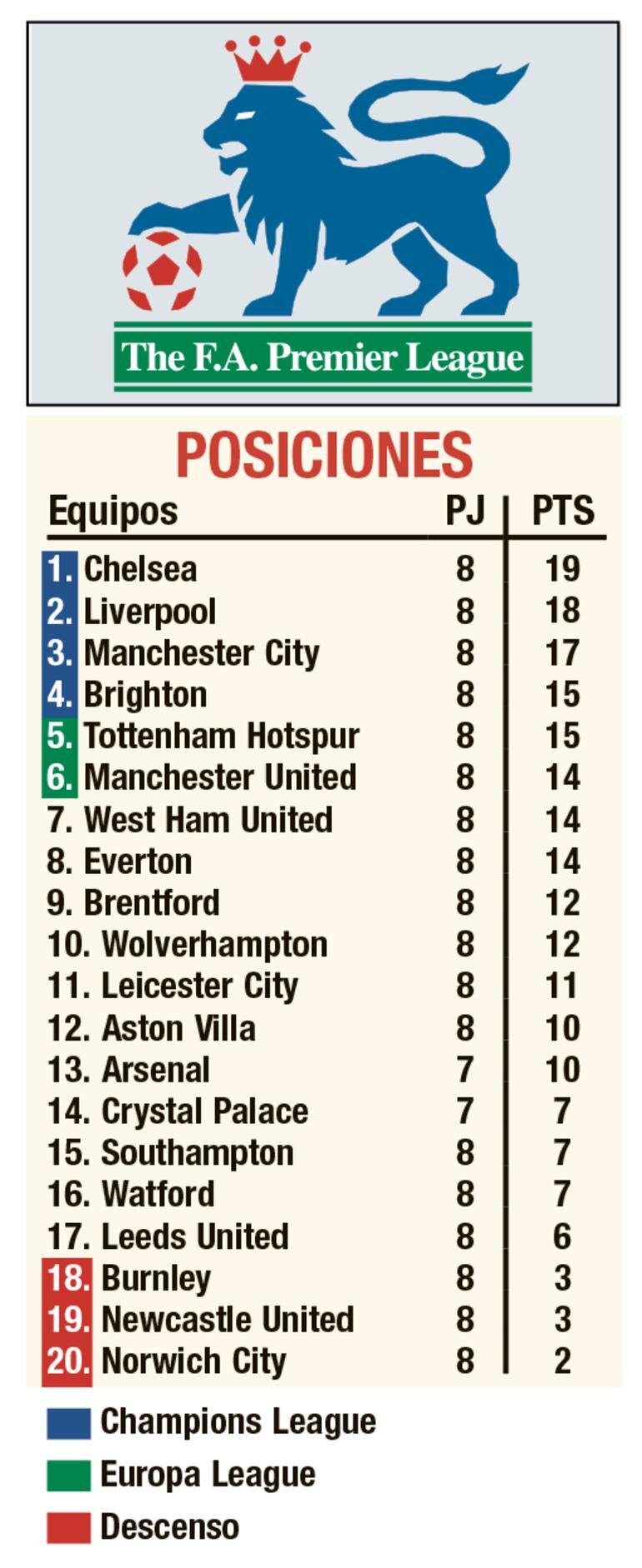 The F.A. Premier League

POSICIONES

| Equipos | PJ | PTS |
|---|---|---|
| 1. Chelsea | 8 | 19 |
| 2. Liverpool | 8 | 18 |
| 3. Manchester City | 8 | 17 |
| 4. Brighton | 8 | 15 |
| 5. Tottenham Hotspur | 8 | 15 |
| 6. Manchester United | 8 | 14 |
| 7. West Ham United | 8 | 14 |
| 8. Everton | 8 | 14 |
| 9. Brentford | 8 | 12 |
| 10. Wolverhampton | 8 | 12 |
| 11. Leicester City | 8 | 11 |
| 12. Aston Villa | 8 | 10 |
| 13. Arsenal | 7 | 10 |
| 14. Crystal Palace | 7 | 7 |
| 15. Southampton | 8 | 7 |
| 16. Watford | 8 | 7 |
| 17. Leeds United | 8 | 6 |
| 18. Burnley | 8 | 3 |
| 19. Newcastle United | 8 | 3 |
| 20. Norwich City | 8 | 2 |

Champions League
Europa League
Descenso